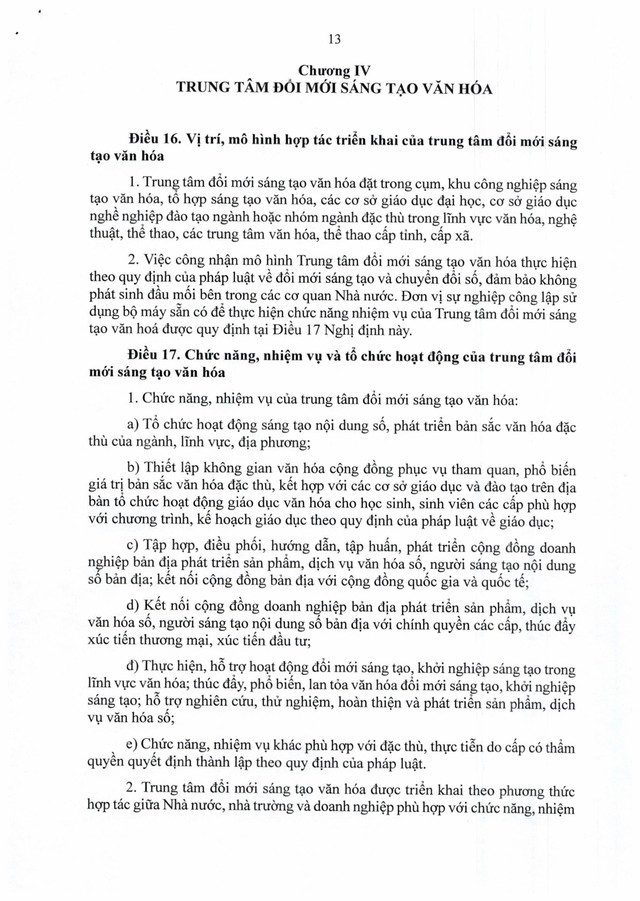 13

Chương IV
TRUNG TÂM ĐỔI MỚI SÁNG TẠO VĂN HÓA

Điều 16. Vị trí, mô hình hợp tác triển khai của trung tâm đổi mới sáng tạo văn hóa

1. Trung tâm đổi mới sáng tạo văn hóa đặt trong cụm, khu công nghiệp sáng tạo văn hóa, tổ hợp sáng tạo văn hóa, các cơ sở giáo dục đại học, cơ sở giáo dục nghề nghiệp đào tạo ngành hoặc nhóm ngành đặc thù trong lĩnh vực văn hóa, nghệ thuật, thể thao, các trung tâm văn hóa, thể thao cấp tỉnh, cấp xã.

2. Việc công nhận mô hình Trung tâm đổi mới sáng tạo văn hóa thực hiện theo quy định của pháp luật về đổi mới sáng tạo và chuyển đổi số, đảm bảo không phát sinh đầu mối bên trong các cơ quan Nhà nước. Đơn vị sự nghiệp công lập sử dụng bộ máy sẵn có để thực hiện chức năng nhiệm vụ của Trung tâm đổi mới sáng tạo văn hoá được quy định tại Điều 17 Nghị định này.

Điều 17. Chức năng, nhiệm vụ và tổ chức hoạt động của trung tâm đổi mới sáng tạo văn hóa

1. Chức năng, nhiệm vụ của trung tâm đổi mới sáng tạo văn hóa:

a) Tổ chức hoạt động sáng tạo nội dung số, phát triển bản sắc văn hóa đặc thù của ngành, lĩnh vực, địa phương;

b) Thiết lập không gian văn hóa cộng đồng phục vụ tham quan, phổ biến giá trị bản sắc văn hóa đặc thù, kết hợp với các cơ sở giáo dục và đào tạo trên địa bàn tổ chức hoạt động giáo dục văn hóa cho học sinh, sinh viên các cấp phù hợp với chương trình, kế hoạch giáo dục theo quy định của pháp luật về giáo dục;

c) Tập hợp, điều phối, hướng dẫn, tập huấn, phát triển cộng đồng doanh nghiệp bản địa phát triển sản phẩm, dịch vụ văn hóa số, người sáng tạo nội dung số bản địa; kết nối cộng đồng bản địa với cộng đồng quốc gia và quốc tế;

d) Kết nối cộng đồng doanh nghiệp bản địa phát triển sản phẩm, dịch vụ văn hóa số, người sáng tạo nội dung số bản địa với chính quyền các cấp, thúc đẩy xúc tiến thương mại, xúc tiến đầu tư;

đ) Thực hiện, hỗ trợ hoạt động đổi mới sáng tạo, khởi nghiệp sáng tạo trong lĩnh vực văn hóa; thúc đẩy, phổ biến, lan tỏa văn hóa đổi mới sáng tạo, khởi nghiệp sáng tạo; hỗ trợ nghiên cứu, thử nghiệm, hoàn thiện và phát triển sản phẩm, dịch vụ văn hóa số;

e) Chức năng, nhiệm vụ khác phù hợp với đặc thù, thực tiễn do cấp có thẩm quyền quyết định thành lập theo quy định của pháp luật.

2. Trung tâm đổi mới sáng tạo văn hóa được triển khai theo phương thức hợp tác giữa Nhà nước, nhà trường và doanh nghiệp phù hợp với chức năng, nhiệm